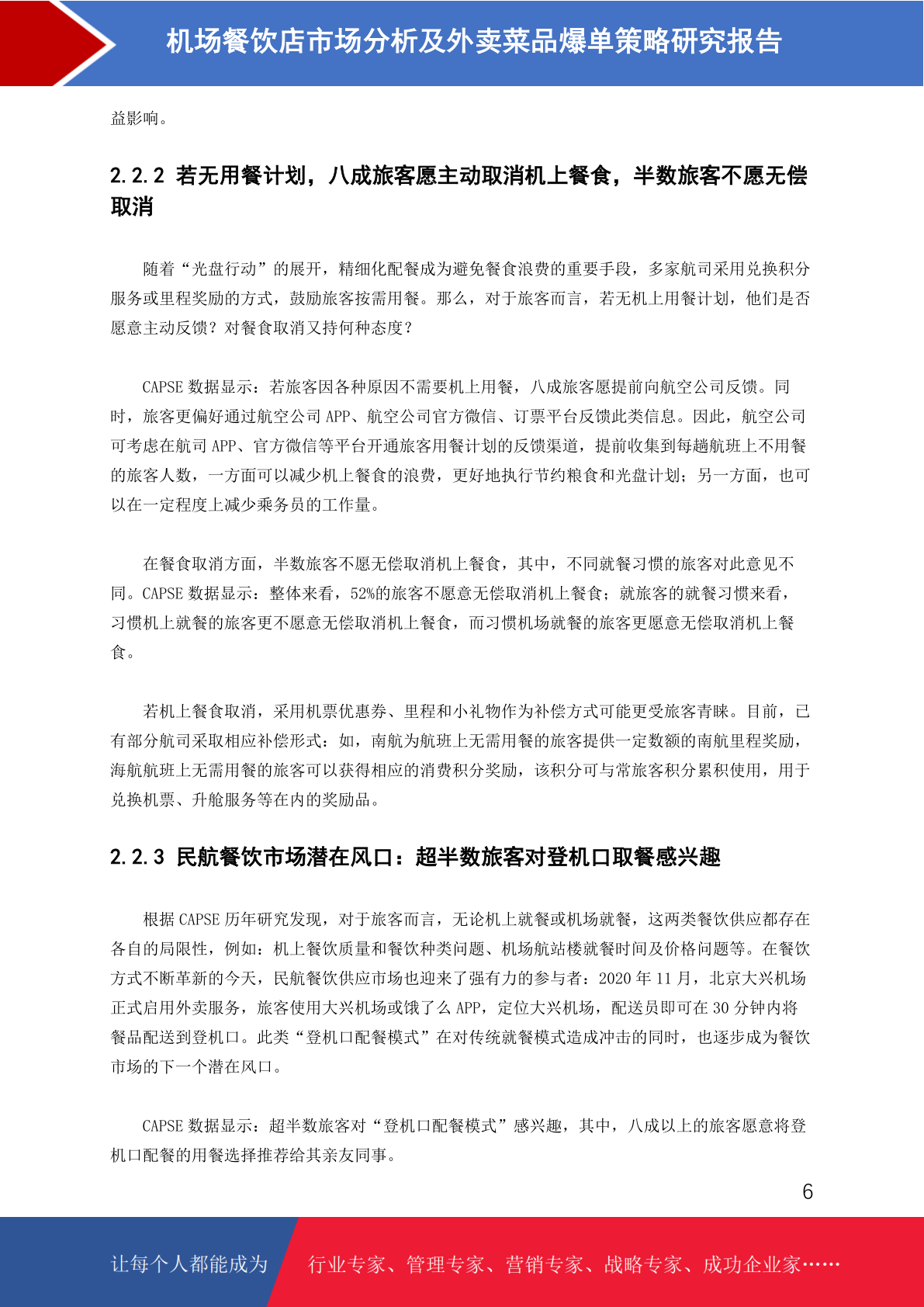 机场餐饮店市场分析及外卖菜品爆单策略研究报告

益影响。

2.2.2 若无用餐计划，八成旅客愿主动取消机上餐食，半数旅客不愿无偿取消

随着“光盘行动”的展开，精细化配餐成为避免餐食浪费的重要手段，多家航司采用兑换积分服务或里程奖励的方式，鼓励旅客按需用餐。那么，对于旅客而言，若无机上用餐计划，他们是否愿意主动反馈？对餐食取消又持何种态度？

CAPSE 数据显示：若旅客因各种原因不需要机上用餐，八成旅客愿提前向航空公司反馈。同时，旅客更偏好通过航空公司 APP、航空公司官方微信、订票平台反馈此类信息。因此，航空公司可考虑在航司 APP、官方微信等平台开通旅客用餐计划的反馈渠道，提前收集到每趟航班上不用餐的旅客人数，一方面可以减少机上餐食的浪费，更好地执行节约粮食和光盘计划；另一方面，也可以在一定程度上减少乘务员的工作量。

在餐食取消方面，半数旅客不愿无偿取消机上餐食，其中，不同就餐习惯的旅客对此意见不同。CAPSE 数据显示：整体来看，52%的旅客不愿意无偿取消机上餐食；就旅客的就餐习惯来看，习惯机上就餐的旅客更不愿意无偿取消机上餐食，而习惯机场就餐的旅客更愿意无偿取消机上餐食。

若机上餐食取消，采用机票优惠券、里程和小礼物作为补偿方式可能更受旅客青睐。目前，已有部分航司采取相应补偿形式：如，南航为航班上无需用餐的旅客提供一定数额的南航里程奖励，海航航班上无需用餐的旅客可以获得相应的消费积分奖励，该积分可与常旅客积分累积使用，用于兑换机票、升舱服务等在内的奖励品。

2.2.3 民航餐饮市场潜在风口：超半数旅客对登机口取餐感兴趣

根据 CAPSE 历年研究发现，对于旅客而言，无论机上就餐或机场就餐，这两类餐饮供应都存在各自的局限性，例如：机上餐饮质量和餐饮种类问题、机场航站楼就餐时间及价格问题等。在餐饮方式不断革新的今天，民航餐饮供应市场也迎来了强有力的参与者：2020 年 11 月，北京大兴机场正式启用外卖服务，旅客使用大兴机场或饿了么 APP，定位大兴机场，配送员即可在 30 分钟内将餐品配送到登机口。此类“登机口配餐模式”在对传统就餐模式造成冲击的同时，也逐步成为餐饮市场的下一个潜在风口。

CAPSE 数据显示：超半数旅客对“登机口配餐模式”感兴趣，其中，八成以上的旅客愿意将登机口配餐的用餐选择推荐给其亲友同事。

6

让每个人都能成为 行业专家、管理专家、营销专家、战略专家、成功企业家……